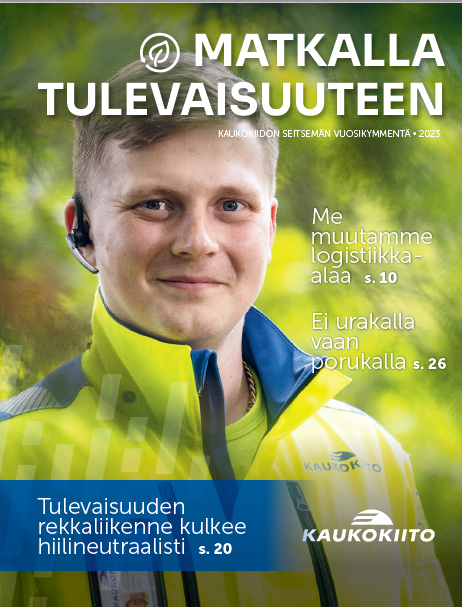 MATKALLA TULEVAISUUTEEN

KAUKOKIIDON SEITSEMÄN VUOSIKYMMENTÄ • 2023

Me muutamme logistiikka-alaa s. 10

Ei urakalla vaan porukalla s. 26

KAUKOKIITO

Tulevaisuuden rekkaliikenne kulkee hiilineutraalisti s. 20

KAUKOKIITO